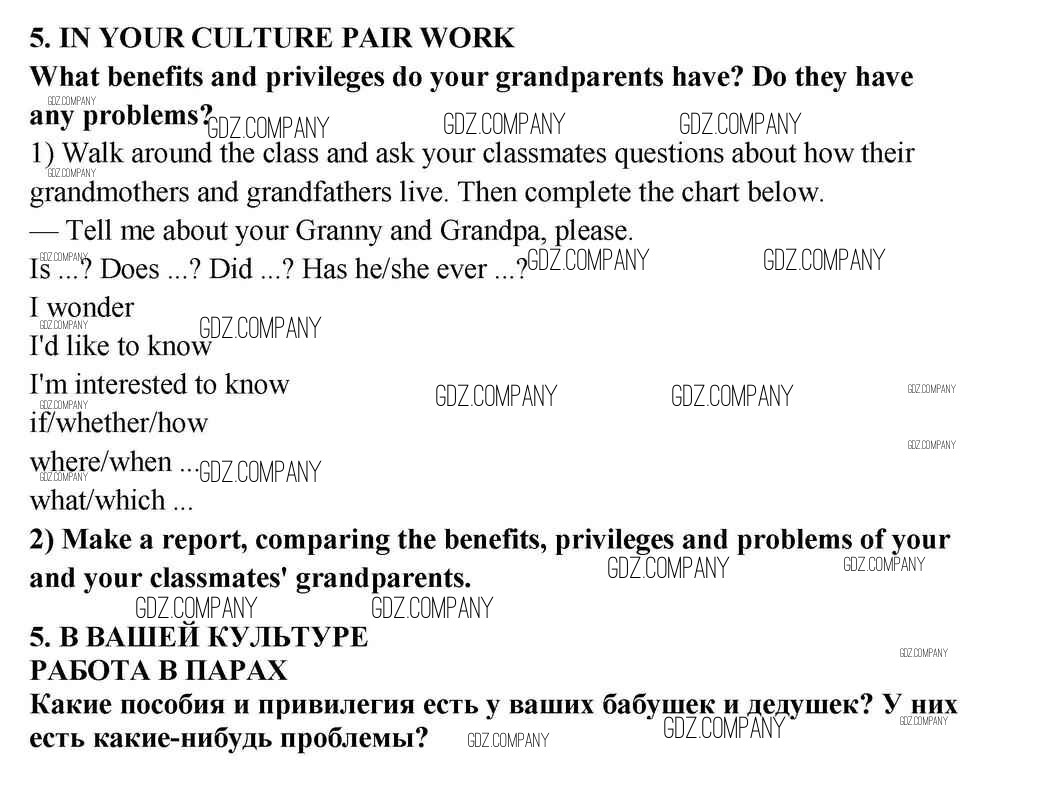 5. IN YOUR CULTURE PAIR WORK

What benefits and privileges do your grandparents have? Do they have any problems?

1) Walk around the class and ask your classmates questions about how their grandmothers and grandfathers live. Then complete the chart below.

— Tell me about your Granny and Grandpa, please.

Is ...? Does ...? Did ...? Has he/she ever ...?

I wonder
I'd like to know
I'm interested to know
if/whether/how
where/when ...
what/which ...

2) Make a report, comparing the benefits, privileges and problems of your and your classmates' grandparents.

5. В ВАШЕЙ КУЛЬТУРЕ
РАБОТА В ПАРАХ

Какие пособия и привилегия есть у ваших бабушек и дедушек? У них есть какие-нибудь проблемы?

GDZ.COMPANY